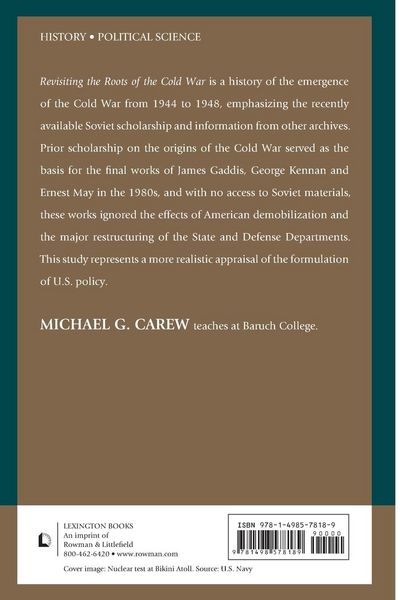 HISTORY • POLITICAL SCIENCE

Revisiting the Roots of the Cold War is a history of the emergence of the Cold War from 1944 to 1948, emphasizing the recently available Soviet scholarship and information from other archives. Prior scholarship on the origins of the Cold War served as the basis for the final works of James Gaddis, George Kennan and Ernest May in the 1980s, and with no access to Soviet materials, these works ignored the effects of American demobilization and the major restructuring of the State and Defense Departments. This study represents a more realistic appraisal of the formulation of U.S. policy.

MICHAEL G. CAREW teaches at Baruch College.

LEXINGTON BOOKS
An imprint of
Rowman & Littlefield
800-462-6420 • www.rowman.com

ISBN 978-1-4985-7818-9
90000
9 781498 578189

Cover image: Nuclear test at Bikini Atoll. Source: U.S. Navy